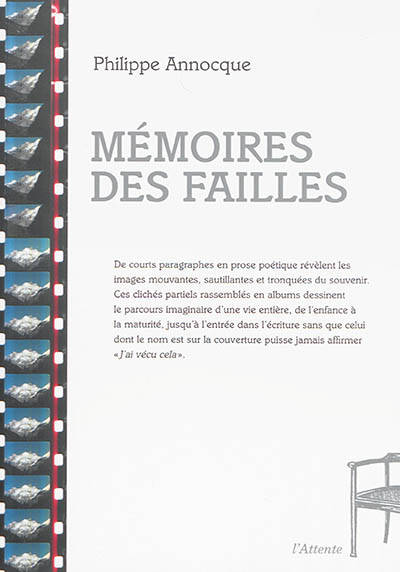 Philippe Annocque

MÉMOIRES DES FAILLES

De courts paragraphes en prose poétique révèlent les images mouvantes, sautillantes et tronquées du souvenir. Ces clichés partiels rassemblés en albums dessinent le parcours imaginaire d'une vie entière, de l'enfance à la maturité, jusqu'à l'entrée dans l'écriture sans que celui dont le nom est sur la couverture puisse jamais affirmer «J'ai vécu cela».

l'Attente